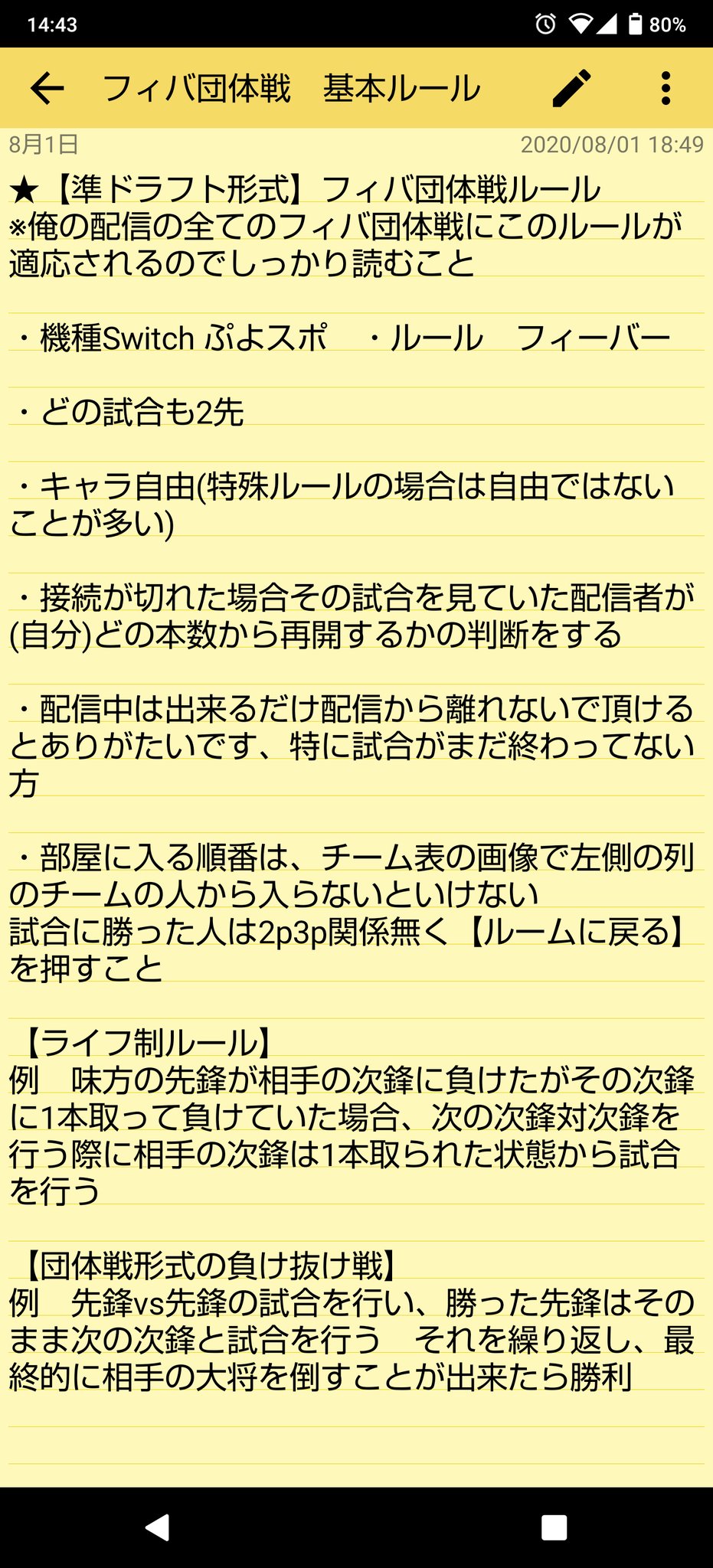 14:43 80%

フィバ団体戦　基本ルール

8月1日 2020/08/01 18:49

★【準ドラフト形式】フィバ団体戦ルール
※俺の配信の全てのフィバ団体戦にこのルールが適応されるのでしっかり読むこと

・機種Switch ぷよスポ　・ルール　フィーバー

・どの試合も2先

・キャラ自由(特殊ルールの場合は自由ではないことが多い)

・接続が切れた場合その試合を見ていた配信者が(自分)どの本数から再開するかの判断をする

・配信中は出来るだけ配信から離れないで頂けるとありがたいです、特に試合がまだ終わってない方

・部屋に入る順番は、チーム表の画像で左側の列のチームの人から入らないといけない
試合に勝った人は2p3p関係無く【ルームに戻る】を押すこと

【ライフ制ルール】
例　味方の先鋒が相手の次鋒に負けたがその次鋒に1本取って負けていた場合、次の次鋒対次鋒を行う際に相手の次鋒は1本取られた状態から試合を行う

【団体戦形式の負け抜け戦】
例　先鋒vs先鋒の試合を行い、勝った先鋒はそのまま次の次鋒と試合を行う　それを繰り返し、最終的に相手の大将を倒すことが出来たら勝利